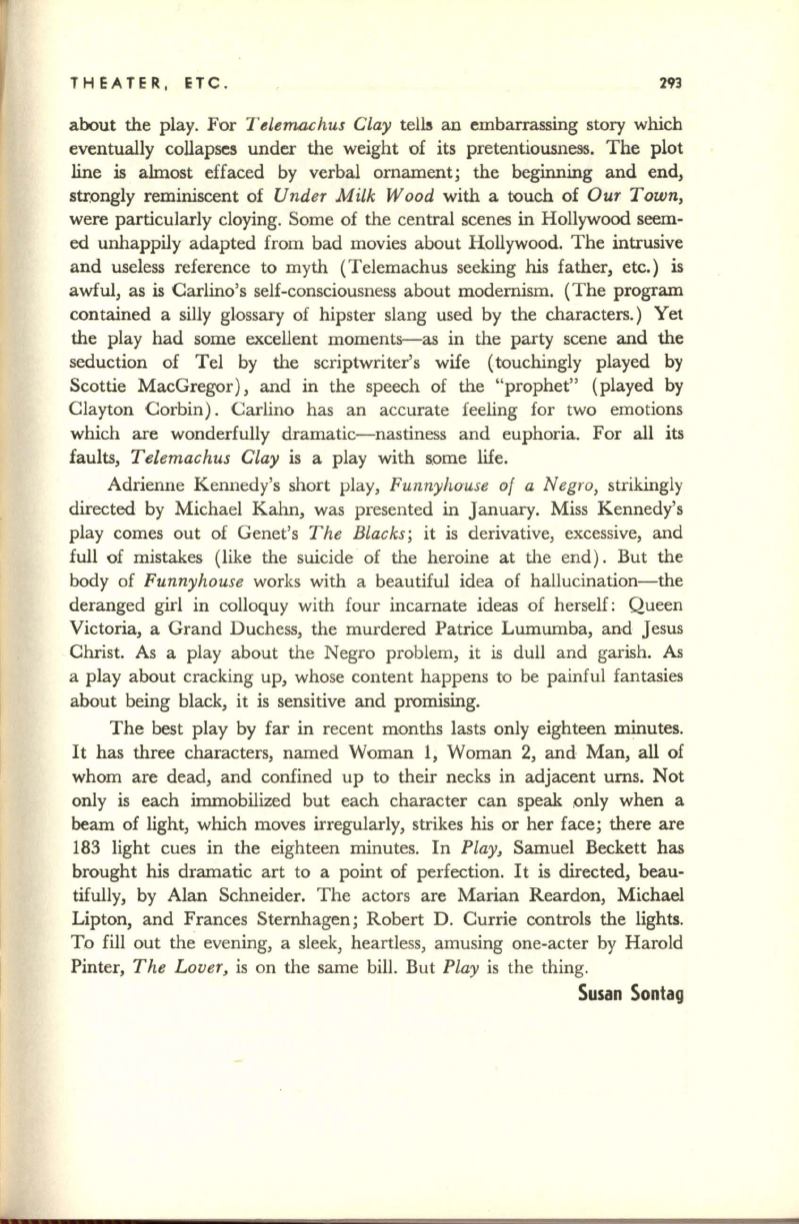 THEATER, ETC.

293

about the play. For Telemachus Clay tells an embarrassing story which eventually collapses under the weight of its pretentiousness. The plot line is almost effaced by verbal ornament; the beginning and end, strongly reminiscent of Under Milk Wood with a touch of Our Town, were particularly cloying. Some of the central scenes in Hollywood seemed unhappily adapted from bad movies about Hollywood. The intrusive and useless reference to myth (Telemachus seeking his father, etc.) is awful, as is Carlino's self-consciousness about modernism. (The program contained a silly glossary of hipster slang used by the characters.) Yet the play had some excellent moments—as in the party scene and the seduction of Tel by the scriptwriter's wife (touchingly played by Scottie MacGregor), and in the speech of the "prophet" (played by Clayton Corbin). Carlino has an accurate feeling for two emotions which are wonderfully dramatic—nastiness and euphoria. For all its faults, Telemachus Clay is a play with some life.

Adrienne Kennedy's short play, Funnyhouse of a Negro, strikingly directed by Michael Kahn, was presented in January. Miss Kennedy's play comes out of Genet's The Blacks; it is derivative, excessive, and full of mistakes (like the suicide of the heroine at the end). But the body of Funnyhouse works with a beautiful idea of hallucination—the deranged girl in colloquy with four incarnate ideas of herself: Queen Victoria, a Grand Duchess, the murdered Patrice Lumumba, and Jesus Christ. As a play about the Negro problem, it is dull and garish. As a play about cracking up, whose content happens to be painful fantasies about being black, it is sensitive and promising.

The best play by far in recent months lasts only eighteen minutes. It has three characters, named Woman 1, Woman 2, and Man, all of whom are dead, and confined up to their necks in adjacent urns. Not only is each immobilized but each character can speak only when a beam of light, which moves irregularly, strikes his or her face; there are 183 light cues in the eighteen minutes. In Play, Samuel Beckett has brought his dramatic art to a point of perfection. It is directed, beautifully, by Alan Schneider. The actors are Marian Reardon, Michael Lipton, and Frances Sternhagen; Robert D. Currie controls the lights. To fill out the evening, a sleek, heartless, amusing one-acter by Harold Pinter, The Lover, is on the same bill. But Play is the thing.

Susan Sontag